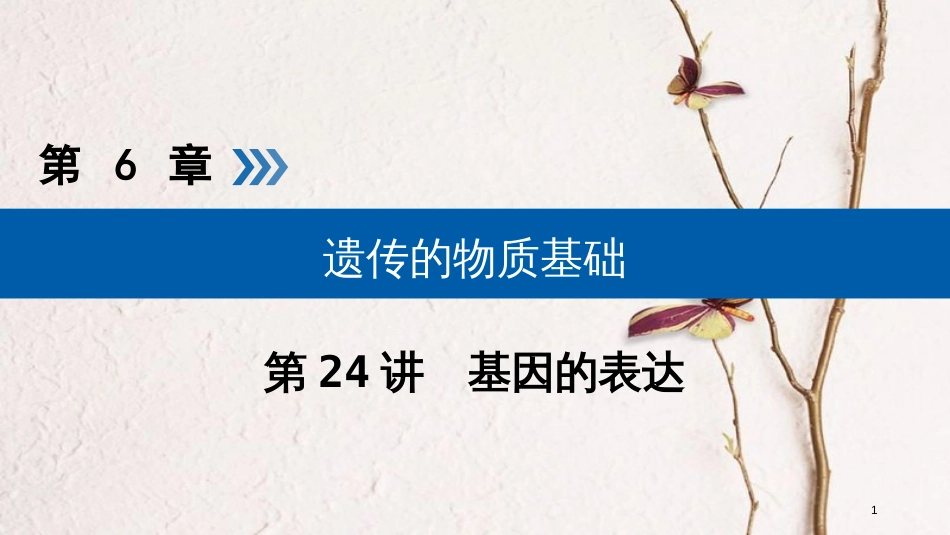 第 6 章

遗传的物质基础

第 24 讲　基因的表达

1